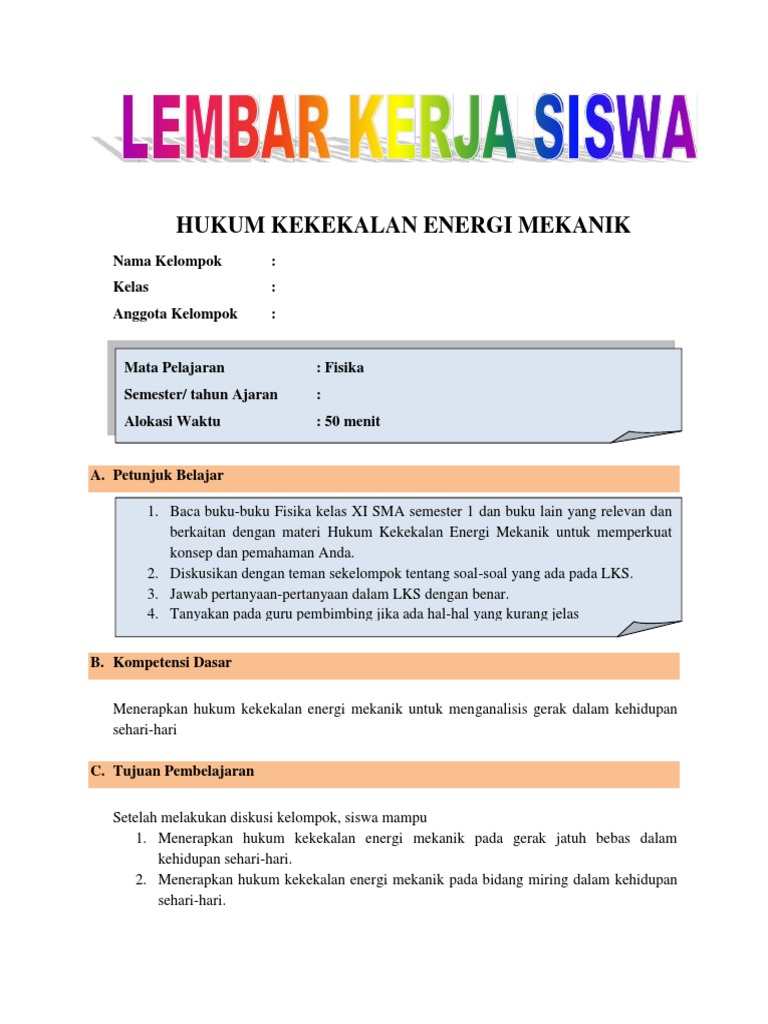 LEMBAR KERJA SISWA

HUKUM KEKEKALAN ENERGI MEKANIK

Nama Kelompok :
Kelas :
Anggota Kelompok :

Mata Pelajaran : Fisika
Semester/ tahun Ajaran :
Alokasi Waktu : 50 menit

A. Petunjuk Belajar

1. Baca buku-buku Fisika kelas XI SMA semester 1 dan buku lain yang relevan dan berkaitan dengan materi Hukum Kekekalan Energi Mekanik untuk memperkuat konsep dan pemahaman Anda.
2. Diskusikan dengan teman sekelompok tentang soal-soal yang ada pada LKS.
3. Jawab pertanyaan-pertanyaan dalam LKS dengan benar.
4. Tanyakan pada guru pembimbing jika ada hal-hal yang kurang jelas

B. Kompetensi Dasar

Menerapkan hukum kekekalan energi mekanik untuk menganalisis gerak dalam kehidupan sehari-hari

C. Tujuan Pembelajaran

Setelah melakukan diskusi kelompok, siswa mampu
1. Menerapkan hukum kekekalan energi mekanik pada gerak jatuh bebas dalam kehidupan sehari-hari.
2. Menerapkan hukum kekekalan energi mekanik pada bidang miring dalam kehidupan sehari-hari.